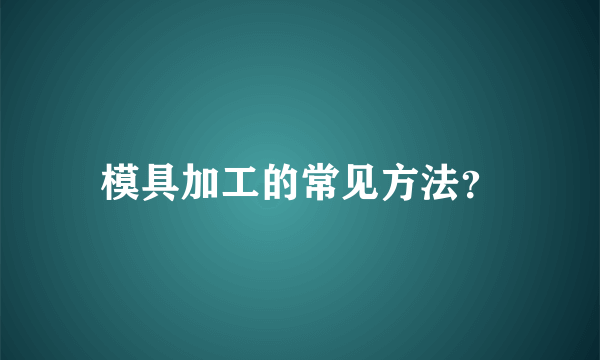 模具加工的常见方法?